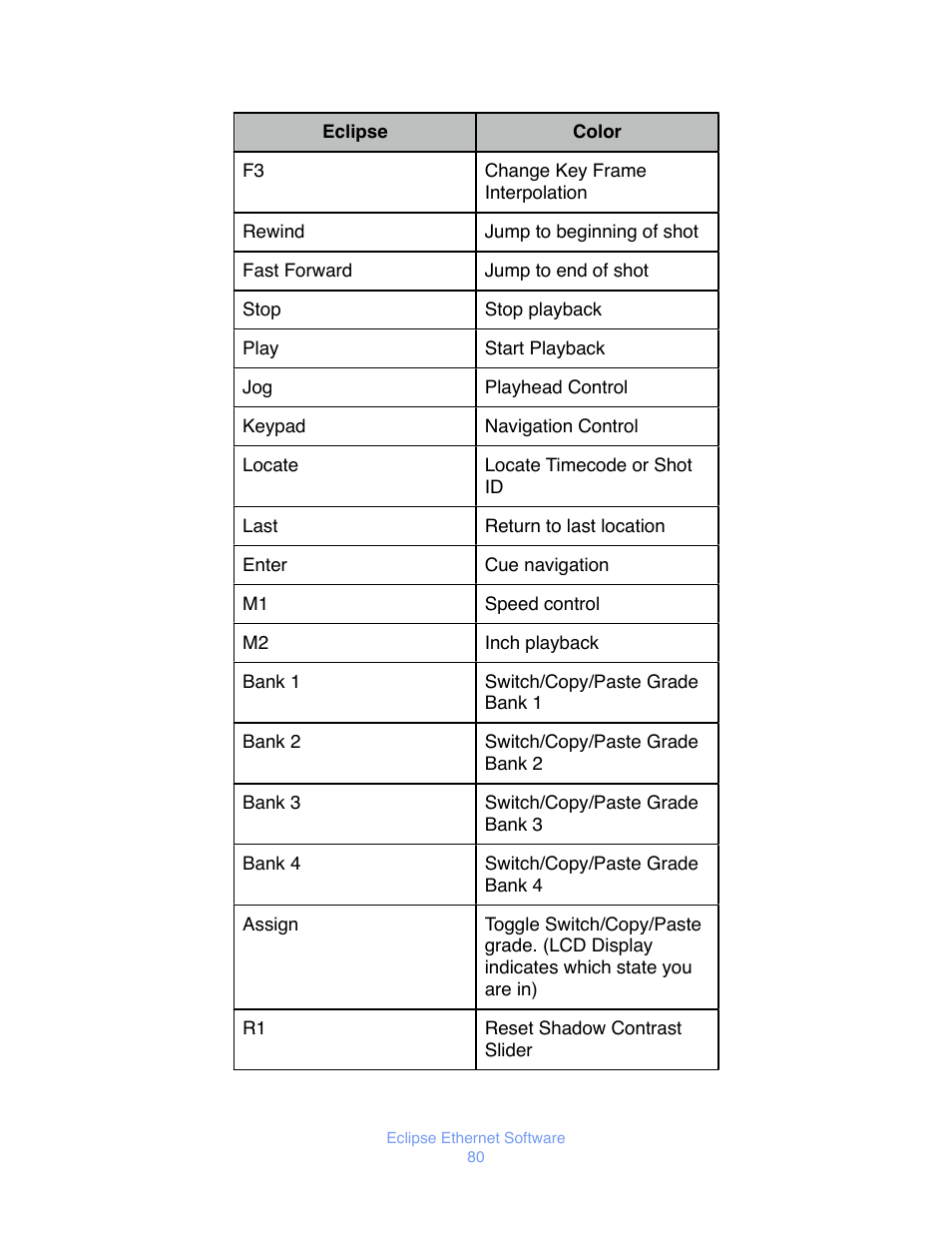 | Eclipse | Color |
|---|---|
| F3 | Change Key Frame Interpolation |
| Rewind | Jump to beginning of shot |
| Fast Forward | Jump to end of shot |
| Stop | Stop playback |
| Play | Start Playback |
| Jog | Playhead Control |
| Keypad | Navigation Control |
| Locate | Locate Timecode or Shot ID |
| Last | Return to last location |
| Enter | Cue navigation |
| M1 | Speed control |
| M2 | Inch playback |
| Bank 1 | Switch/Copy/Paste Grade Bank 1 |
| Bank 2 | Switch/Copy/Paste Grade Bank 2 |
| Bank 3 | Switch/Copy/Paste Grade Bank 3 |
| Bank 4 | Switch/Copy/Paste Grade Bank 4 |
| Assign | Toggle Switch/Copy/Paste grade. (LCD Display indicates which state you are in) |
| R1 | Reset Shadow Contrast Slider |

Eclipse Ethernet Software
80